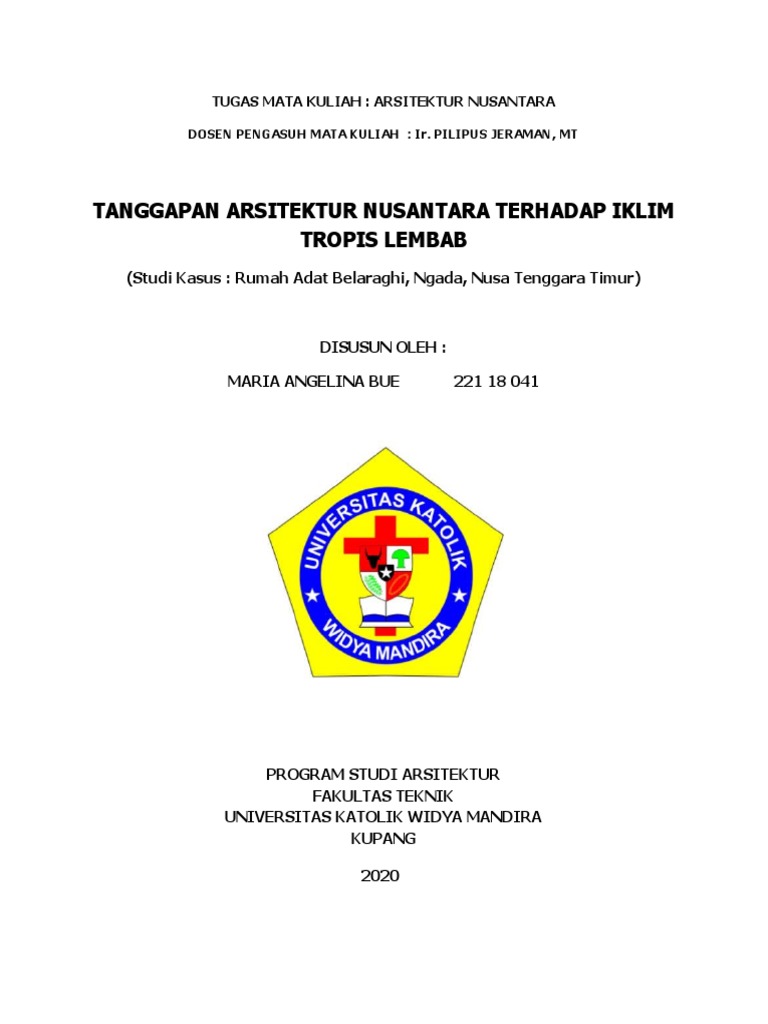 TUGAS MATA KULIAH : ARSITEKTUR NUSANTARA

DOSEN PENGASUH MATA KULIAH : Ir. PILIPUS JERAMAN, MT

TANGGAPAN ARSITEKTUR NUSANTARA TERHADAP IKLIM TROPIS LEMBAB

(Studi Kasus : Rumah Adat Belaraghi, Ngada, Nusa Tenggara Timur)

DISUSUN OLEH :

MARIA ANGELINA BUE 221 18 041

UNIVERSITAS KATOLIK WIDYA MANDIRA

PROGRAM STUDI ARSITEKTUR
FAKULTAS TEKNIK
UNIVERSITAS KATOLIK WIDYA MANDIRA
KUPANG

2020